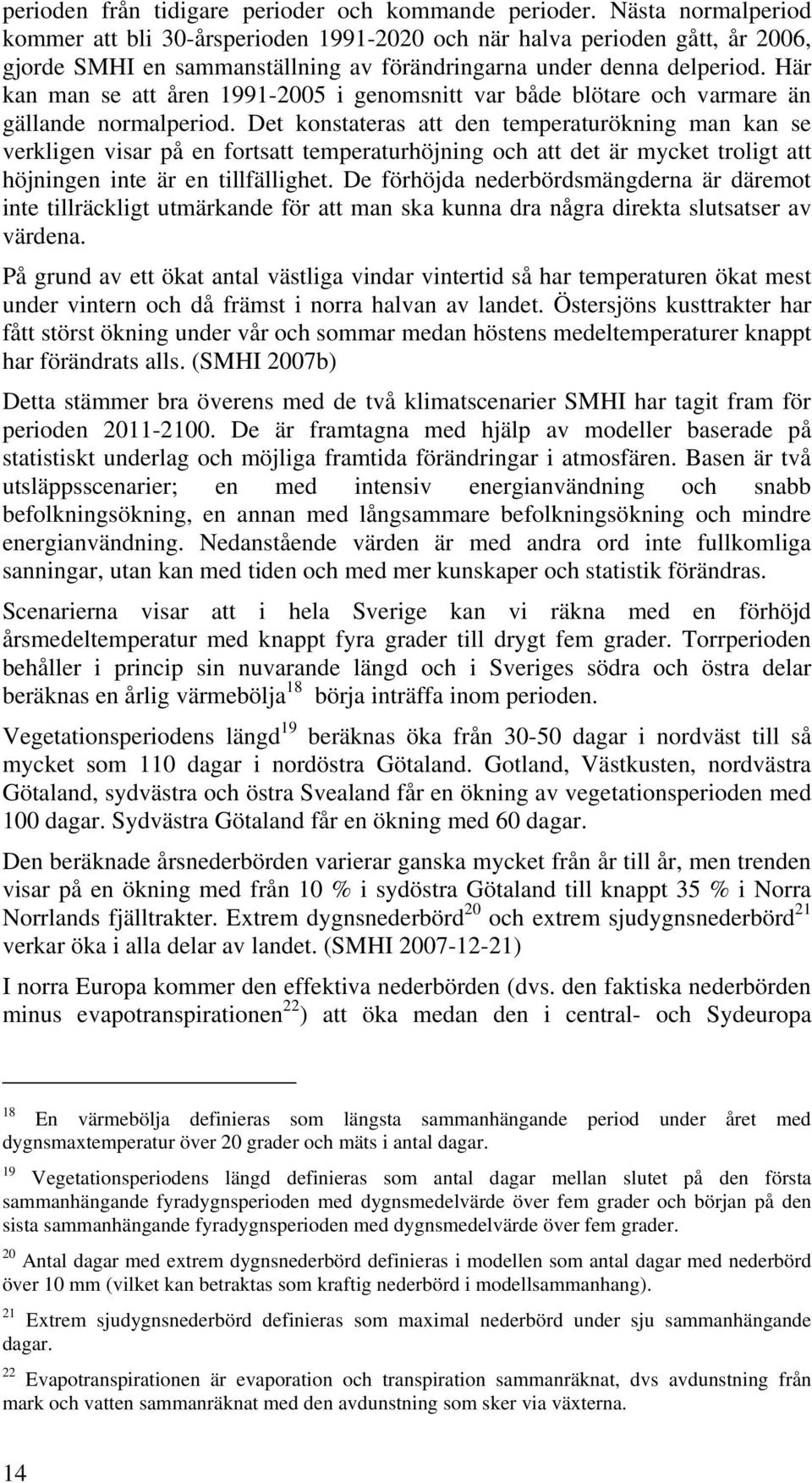 perioden från tidigare perioder och kommande perioder. Nästa normalperiod kommer att bli 30-årsperioden 1991-2020 och när halva perioden gått, år 2006, gjorde SMHI en sammanställning av förändringarna under denna delperiod. Här kan man se att åren 1991-2005 i genomsnitt var både blötare och varmare än gällande normalperiod. Det konstateras att den temperaturökning man kan se verkligen visar på en fortsatt temperaturhöjning och att det är mycket troligt att höjningen inte är en tillfällighet. De förhöjda nederbördsmängderna är däremot inte tillräckligt utmärkande för att man ska kunna dra några direkta slutsatser av värdena.

På grund av ett ökat antal västliga vindar vintertid så har temperaturen ökat mest under vintern och då främst i norra halvan av landet. Östersjöns kusttrakter har fått störst ökning under vår och sommar medan höstens medeltemperaturer knappt har förändrats alls. (SMHI 2007b)

Detta stämmer bra överens med de två klimatscenarier SMHI har tagit fram för perioden 2011-2100. De är framtagna med hjälp av modeller baserade på statistiskt underlag och möjliga framtida förändringar i atmosfären. Basen är två utsläppsscenarier; en med intensiv energianvändning och snabb befolkningsökning, en annan med långsammare befolkningsökning och mindre energianvändning. Nedanstående värden är med andra ord inte fullkomliga sanningar, utan kan med tiden och med mer kunskaper och statistik förändras.

Scenarierna visar att i hela Sverige kan vi räkna med en förhöjd årsmedeltemperatur med knappt fyra grader till drygt fem grader. Torrperioden behåller i princip sin nuvarande längd och i Sveriges södra och östra delar beräknas en årlig värmebölja$^{18}$ börja inträffa inom perioden.

Vegetationsperiodens längd$^{19}$ beräknas öka från 30-50 dagar i nordväst till så mycket som 110 dagar i nordöstra Götaland. Gotland, Västkusten, nordvästra Götaland, sydvästra och östra Svealand får en ökning av vegetationsperioden med 100 dagar. Sydvästra Götaland får en ökning med 60 dagar.

Den beräknade årsnederbörden varierar ganska mycket från år till år, men trenden visar på en ökning med från 10 % i sydöstra Götaland till knappt 35 % i Norra Norrlands fjälltrakter. Extrem dygnsnederbörd$^{20}$ och extrem sjudygnsnederbörd$^{21}$ verkar öka i alla delar av landet. (SMHI 2007-12-21)

I norra Europa kommer den effektiva nederbörden (dvs. den faktiska nederbörden minus evapotranspirationen$^{22}$) att öka medan den i central- och Sydeuropa

$^{18}$ En värmebölja definieras som längsta sammanhängande period under året med dygnsmaxtemperatur över 20 grader och mäts i antal dagar.

$^{19}$ Vegetationsperiodens längd definieras som antal dagar mellan slutet på den första sammanhängande fyradygnsperioden med dygnsmedelvärde över fem grader och början på den sista sammanhängande fyradygnsperioden med dygnsmedelvärde över fem grader.

$^{20}$ Antal dagar med extrem dygnsnederbörd definieras i modellen som antal dagar med nederbörd över 10 mm (vilket kan betraktas som kraftig nederbörd i modellsammanhang).

$^{21}$ Extrem sjudygnsnederbörd definieras som maximal nederbörd under sju sammanhängande dagar.

$^{22}$ Evapotranspirationen är evaporation och transpiration sammanräknat, dvs avdunstning från mark och vatten sammanräknat med den avdunstning som sker via växterna.

14